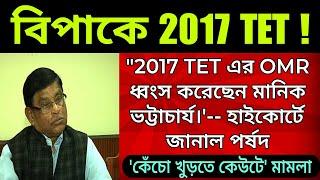 বিপাকে 2017 TET !

"2017 TET এর OMR ধ্বংস করেছেন মানিক ভট্টাচার্য।'-- হাইকোর্টে জানাল পর্ষদ

'কেঁচো খুড়তে কেউটে' মামলা